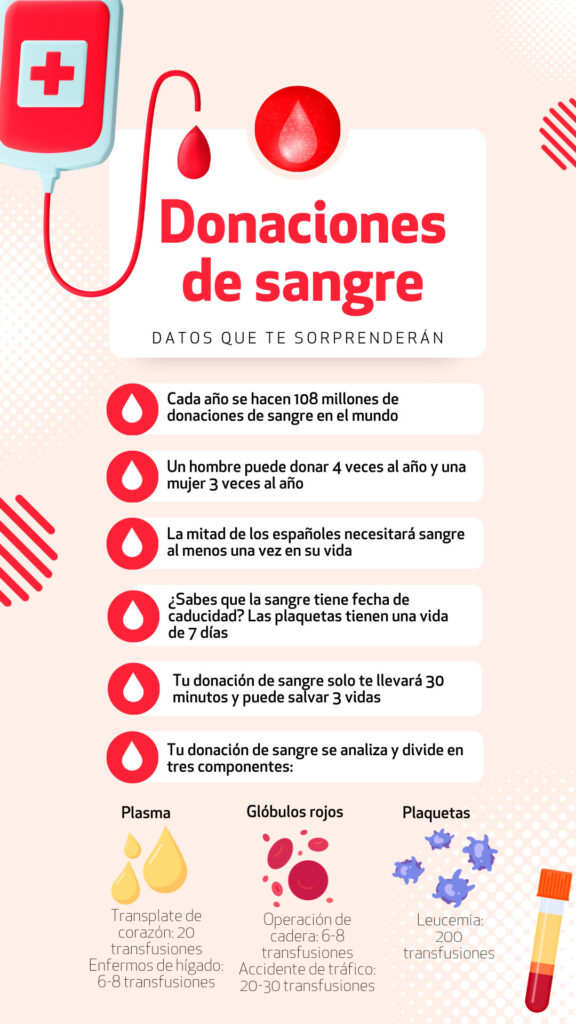 Donaciones de sangre

DATOS QUE TE SORPRENDERÁN

Cada año se hacen 108 millones de donaciones de sangre en el mundo

Un hombre puede donar 4 veces al año y una mujer 3 veces al año

La mitad de los españoles necesitará sangre al menos una vez en su vida

¿Sabes que la sangre tiene fecha de caducidad? Las plaquetas tienen una vida de 7 días

Tu donación de sangre solo te llevará 30 minutos y puede salvar 3 vidas

Tu donación de sangre se analiza y divide en tres componentes:

Plasma

Transplate de corazón: 20 transfusiones
Enfermos de hígado: 6-8 transfusiones

Glóbulos rojos

Operación de cadera: 6-8 transfusiones
Accidente de tráfico: 20-30 transfusiones

Plaquetas

Leucemia: 200 transfusiones